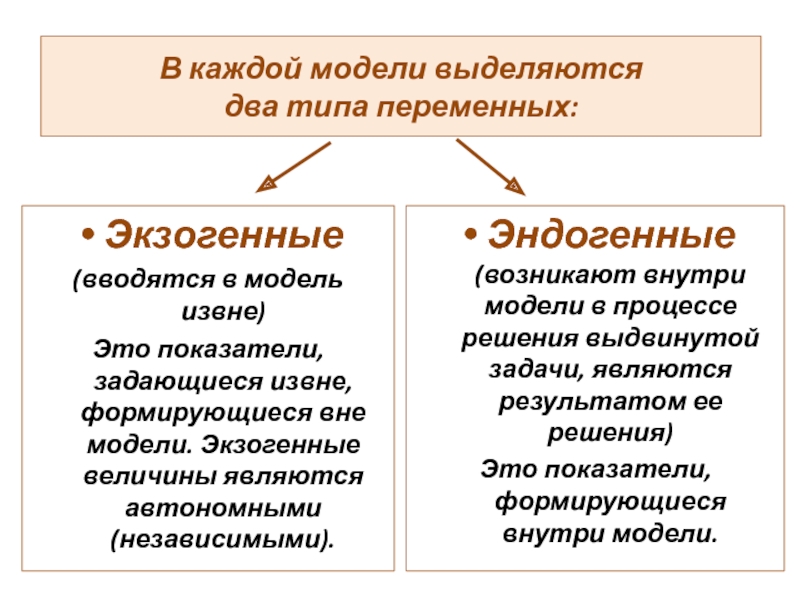 В каждой модели выделяются два типа переменных:

• Экзогенные

(вводятся в модель извне)

Это показатели, задающиеся извне, формирующиеся вне модели. Экзогенные величины являются автономными (независимыми).

• Эндогенные

(возникают внутри модели в процессе решения выдвинутой задачи, являются результатом ее решения)

Это показатели, формирующиеся внутри модели.